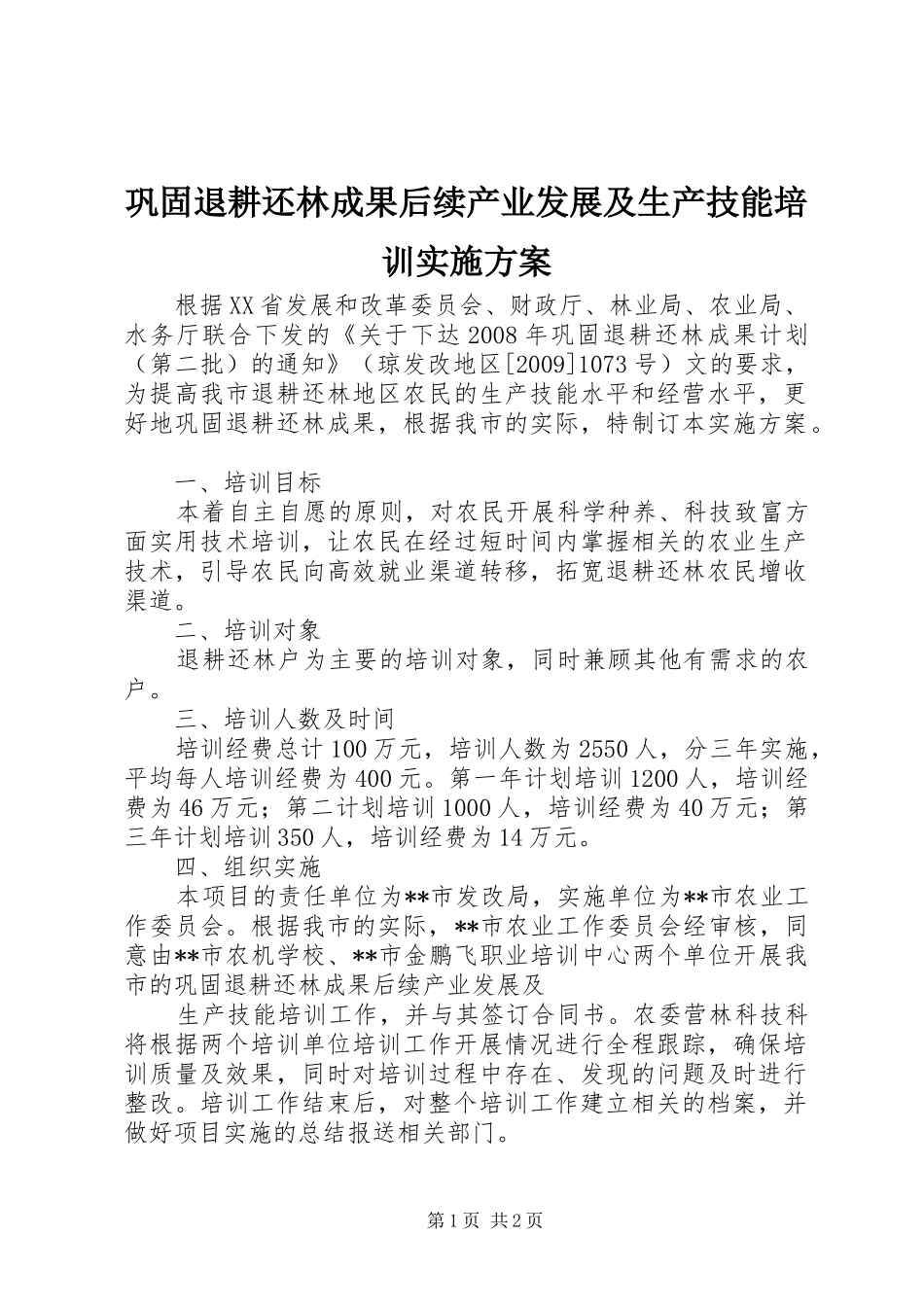 巩固退耕还林成果后续产业发展及生产技能培训实施方案

根据XX省发展和改革委员会、财政厅、林业局、农业局、水务厅联合下发的《关于下达2008年巩固退耕还林成果计划（第二批）的通知》（琼发改地区[2009]1073号）文的要求，为提高我市退耕还林地区农民的生产技能水平和经营水平，更好地巩固退耕还林成果，根据我市的实际，特制订本实施方案。

一、培训目标

本着自主自愿的原则，对农民开展科学种养、科技致富方面实用技术培训，让农民在经过短时间内掌握相关的农业生产技术，引导农民向高效就业渠道转移，拓宽退耕还林农民增收渠道。

二、培训对象

退耕还林户为主要的培训对象，同时兼顾其他有需求的农户。

三、培训人数及时间

培训经费总计100万元，培训人数为2550人，分三年实施，平均每人培训经费为400元。第一年计划培训1200人，培训经费为46万元；第二计划培训1000人，培训经费为40万元；第三年计划培训350人，培训经费为14万元。

四、组织实施

本项目的责任单位为**市发改局，实施单位为**市农业工作委员会。根据我市的实际，**市农业工作委员会经审核，同意由**市农机学校、**市金鹏飞职业培训中心两个单位开展我市的巩固退耕还林成果后续产业发展及

生产技能培训工作，并与其签订合同书。农委营林科技科将根据两个培训单位培训工作开展情况进行全程跟踪，确保培训质量及效果，同时对培训过程中存在、发现的问题及时进行整改。培训工作结束后，对整个培训工作建立相关的档案，并做好项目实施的总结报送相关部门。

第1页 共2页